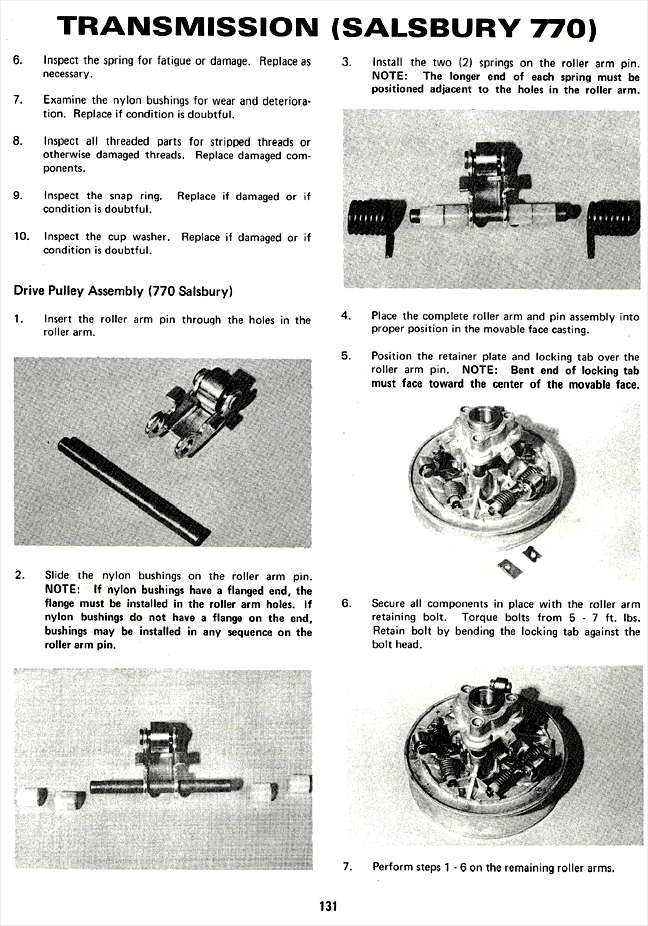 TRANSMISSION (SALSBURY 770)

6. Inspect the spring for fatigue or damage. Replace as necessary.

7. Examine the nylon bushings for wear and deterioration. Replace if condition is doubtful.

8. Inspect all threaded parts for stripped threads or otherwise damaged threads. Replace damaged components.

9. Inspect the snap ring. Replace if damaged or if condition is doubtful.

10. Inspect the cup washer. Replace if damaged or if condition is doubtful.

Drive Pulley Assembly (770 Salsbury)

1. Insert the roller arm pin through the holes in the roller arm.

2. Slide the nylon bushings on the roller arm pin. NOTE: If nylon bushings have a flanged end, the flange must be installed in the roller arm holes. If nylon bushings do not have a flange on the end, bushings may be installed in any sequence on the roller arm pin.

3. Install the two (2) springs on the roller arm pin. NOTE: The longer end of each spring must be positioned adjacent to the holes in the roller arm.

4. Place the complete roller arm and pin assembly into proper position in the movable face casting.

5. Position the retainer plate and locking tab over the roller arm pin. NOTE: Bent end of locking tab must face toward the center of the movable face.

6. Secure all components in place with the roller arm retaining bolt. Torque bolts from 5 - 7 ft. lbs. Retain bolt by bending the locking tab against the bolt head.

7. Perform steps 1 - 6 on the remaining roller arms.

131